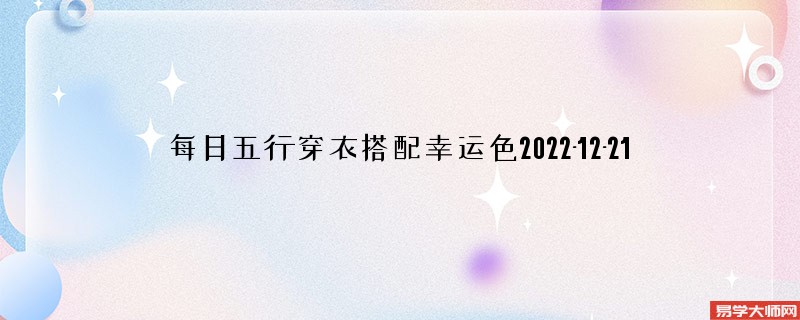 每日五行穿衣搭配幸运色2022-12-21

易学大师网